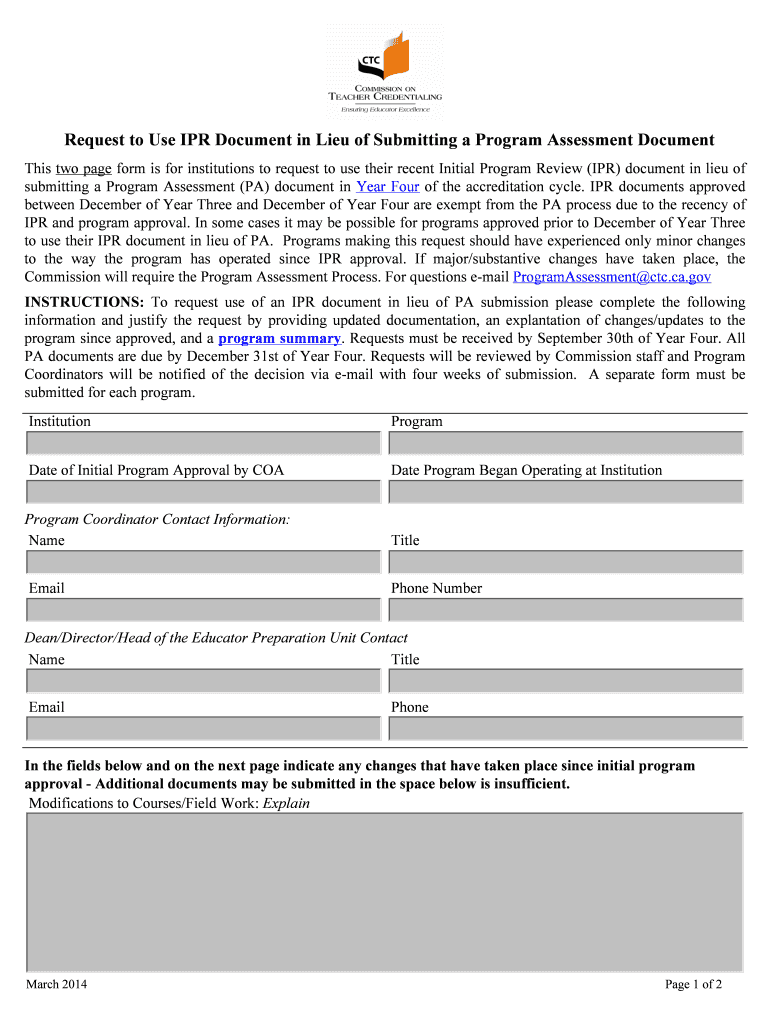 CTC
COMMISSION ON TEACHER CREDENTIALING
Ensuring Educator Excellence

Request to Use IPR Document in Lieu of Submitting a Program Assessment Document

This two page form is for institutions to request to use their recent Initial Program Review (IPR) document in lieu of submitting a Program Assessment (PA) document in Year Four of the accreditation cycle. IPR documents approved between December of Year Three and December of Year Four are exempt from the PA process due to the recency of IPR and program approval. In some cases it may be possible for programs approved prior to December of Year Three to use their IPR document in lieu of PA. Programs making this request should have experienced only minor changes to the way the program has operated since IPR approval. If major/substantive changes have taken place, the Commission will require the Program Assessment Process. For questions e-mail ProgramAssessment@ctc.ca.gov

INSTRUCTIONS: To request use of an IPR document in lieu of PA submission please complete the following information and justify the request by providing updated documentation, an explantation of changes/updates to the program since approved, and a program summary. Requests must be received by September 30th of Year Four. All PA documents are due by December 31st of Year Four. Requests will be reviewed by Commission staff and Program Coordinators will be notified of the decision via e-mail with four weeks of submission. A separate form must be submitted for each program.

Institution

Program

Date of Initial Program Approval by COA

Date Program Began Operating at Institution

Program Coordinator Contact Information:

Name

Title

Email

Phone Number

Dean/Director/Head of the Educator Preparation Unit Contact

Name

Title

Email

Phone

In the fields below and on the next page indicate any changes that have taken place since initial program approval - Additional documents may be submitted in the space below is insufficient.

Modifications to Courses/Field Work: Explain

March 2014

Page 1 of 2